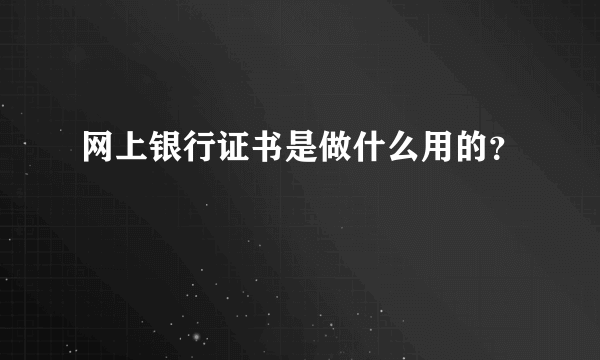 网上银行证书是做什么用的?